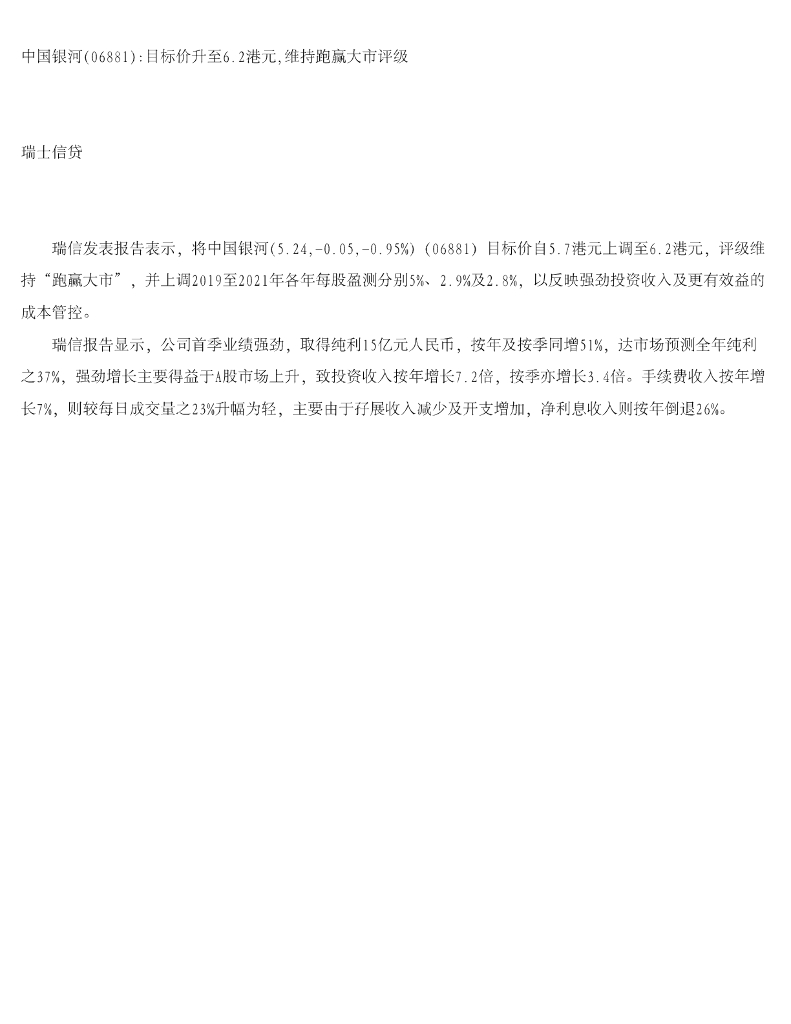 中国银河(06881):目标价升至6.2港元,维持跑赢大市评级

瑞士信贷

瑞信发表报告表示，将中国银河(5.24,-0.05,-0.95%)（06881）目标价自5.7港元上调至6.2港元，评级维持“跑赢大市”，并上调2019至2021年各年每股盈测分别5%、2.9%及2.8%，以反映强劲投资收入及更有效益的成本管控。

瑞信报告显示，公司首季业绩强劲，取得纯利15亿元人民币，按年及按季同增51%，达市场预测全年纯利之37%，强劲增长主要得益于A股市场上升，致投资收入按年增长7.2倍，按季亦增长3.4倍。手续费收入按年增长7%，则较每日成交量之23%升幅为轻，主要由于孖展收入减少及开支增加，净利息收入则按年倒退26%。